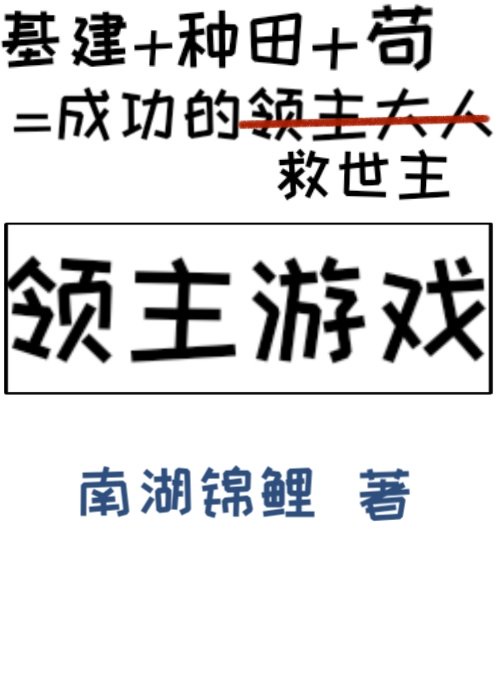 基建+种田+苟

=成功的领主大人

救世主

领主游戏

南湖锦鲤 著